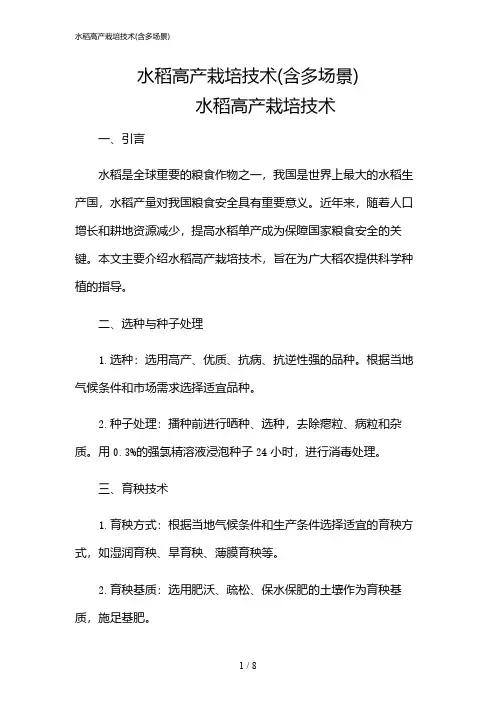 水稻高产栽培技术(含多场景)

水稻高产栽培技术(含多场景)
水稻高产栽培技术

一、引言

水稻是全球重要的粮食作物之一，我国是世界上最大的水稻生产国，水稻产量对我国粮食安全具有重要意义。近年来，随着人口增长和耕地资源减少，提高水稻单产成为保障国家粮食安全的关键。本文主要介绍水稻高产栽培技术，旨在为广大稻农提供科学种植的指导。

二、选种与种子处理

1. 选种：选用高产、优质、抗病、抗逆性强的品种。根据当地气候条件和市场需求选择适宜品种。

2. 种子处理：播种前进行晒种、选种，去除瘪粒、病粒和杂质。用 0.3%的强氯精溶液浸泡种子 24 小时，进行消毒处理。

三、育秧技术

1. 育秧方式：根据当地气候条件和生产条件选择适宜的育秧方式，如湿润育秧、旱育秧、薄膜育秧等。

2. 育秧基质：选用肥沃、疏松、保水保肥的土壤作为育秧基质，施足基肥。

1 / 8